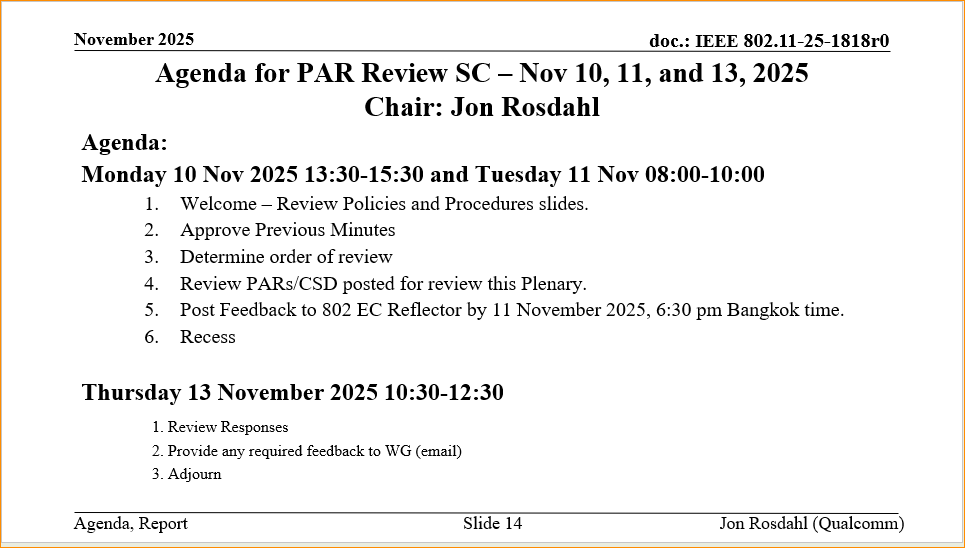 November 2025

doc.: IEEE 802.11-25-1818r0

Agenda for PAR Review SC – Nov 10, 11, and 13, 2025
Chair: Jon Rosdahl

Agenda:

Monday 10 Nov 2025 13:30-15:30 and Tuesday 11 Nov 08:00-10:00

1. Welcome – Review Policies and Procedures slides.
2. Approve Previous Minutes
3. Determine order of review
4. Review PARs/CSD posted for review this Plenary.
5. Post Feedback to 802 EC Reflector by 11 November 2025, 6:30 pm Bangkok time.
6. Recess

Thursday 13 November 2025 10:30-12:30

1. Review Responses
2. Provide any required feedback to WG (email)
3. Adjourn

Agenda, Report

Slide 14

Jon Rosdahl (Qualcomm)